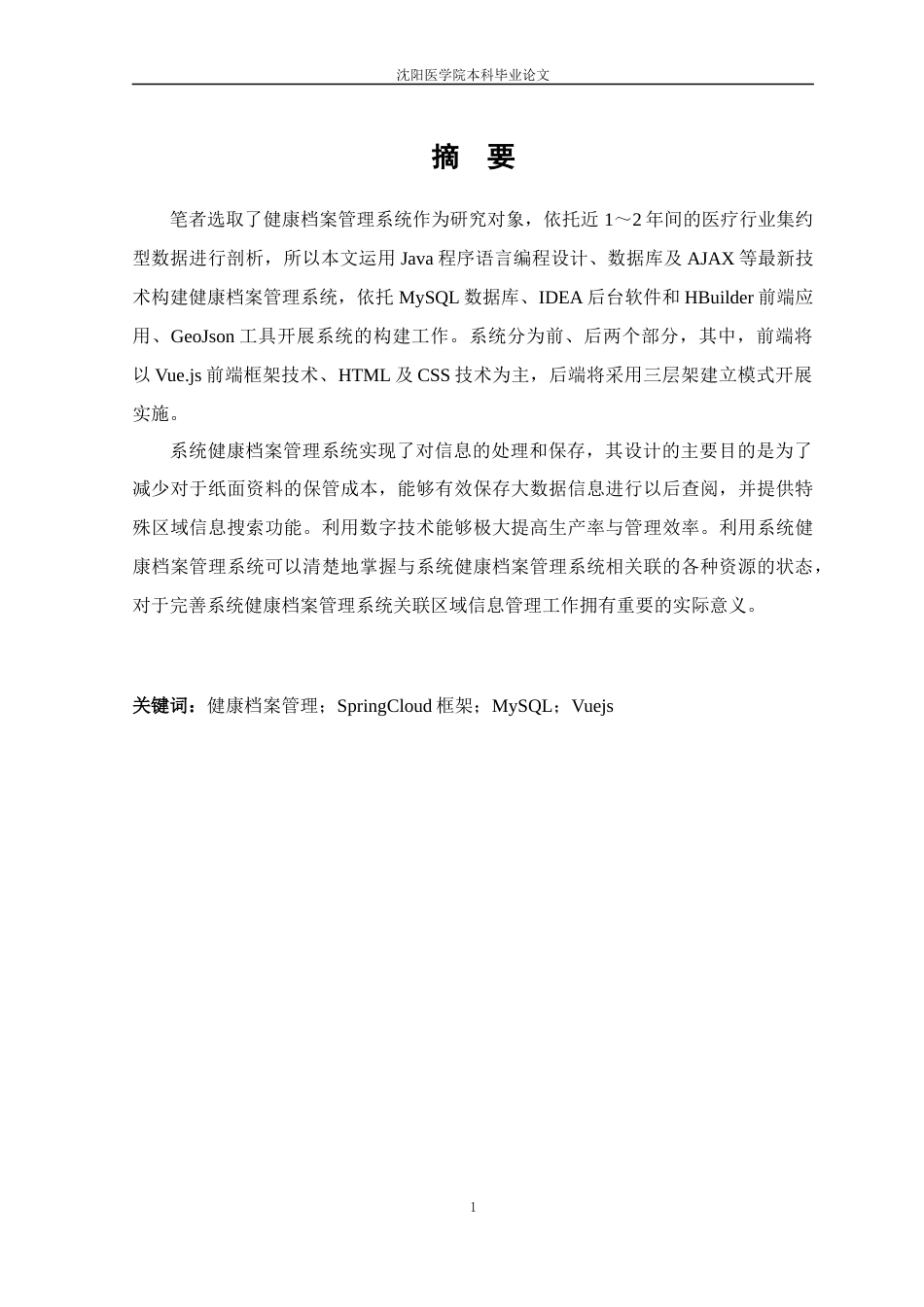 沈阳医学院本科毕业论文

摘 要

笔者选取了健康档案管理系统作为研究对象，依托近1～2年间的医疗行业集约型数据进行剖析，所以本文运用Java程序语言编程设计、数据库及AJAX等最新技术构建健康档案管理系统，依托MySQL数据库、IDEA后台软件和HBuilder前端应用、GeoJson工具开展系统的构建工作。系统分为前、后两个部分，其中，前端将以Vue.js前端框架技术、HTML及CSS技术为主，后端将采用三层架建立模式开展实施。

系统健康档案管理系统实现了对信息的处理和保存，其设计的主要目的是为了减少对于纸面资料的保管成本，能够有效保存大数据信息进行以后查阅，并提供特殊区域信息搜索功能。利用数字技术能够极大提高生产率与管理效率。利用系统健康档案管理系统可以清楚地掌握与系统健康档案管理系统相关联的各种资源的状态，对于完善系统健康档案管理系统关联区域信息管理工作拥有重要的实际意义。

关键词：健康档案管理；SpringCloud框架；MySQL；Vuejs

1